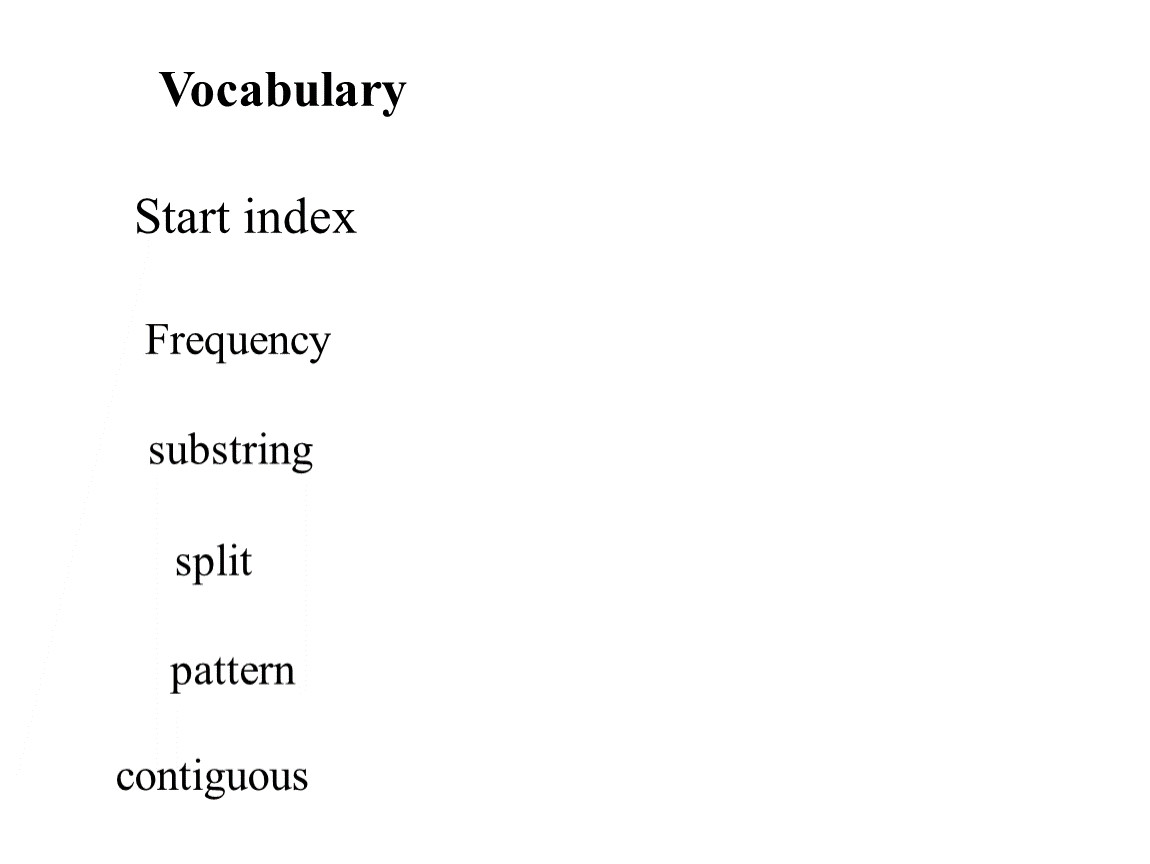 Vocabulary

Start index

Frequency

substring

split

pattern

contiguous